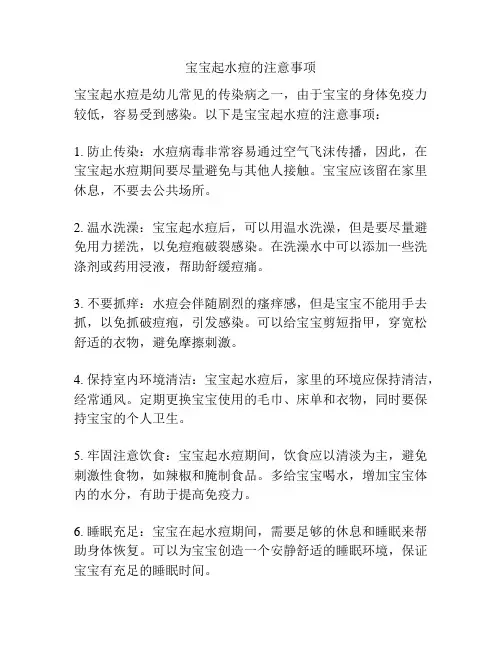 宝宝起水痘的注意事项

宝宝起水痘是幼儿常见的传染病之一，由于宝宝的身体免疫力较低，容易受到感染。以下是宝宝起水痘的注意事项：

1. 防止传染：水痘病毒非常容易通过空气飞沫传播，因此，在宝宝起水痘期间要尽量避免与其他人接触。宝宝应该留在家里休息，不要去公共场所。

2. 温水洗澡：宝宝起水痘后，可以用温水洗澡，但是要尽量避免用力搓洗，以免痘疱破裂感染。在洗澡水中可以添加一些洗涤剂或药用浸液，帮助舒缓痘痛。

3. 不要抓痒：水痘会伴随剧烈的瘙痒感，但是宝宝不能用手去抓，以免抓破痘疱，引发感染。可以给宝宝剪短指甲，穿宽松舒适的衣物，避免摩擦刺激。

4. 保持室内环境清洁：宝宝起水痘后，家里的环境应保持清洁，经常通风。定期更换宝宝使用的毛巾、床单和衣物，同时要保持宝宝的个人卫生。

5. 牢固注意饮食：宝宝起水痘期间，饮食应以清淡为主，避免刺激性食物，如辣椒和腌制食品。多给宝宝喝水，增加宝宝体内的水分，有助于提高免疫力。

6. 睡眠充足：宝宝在起水痘期间，需要足够的休息和睡眠来帮助身体恢复。可以为宝宝创造一个安静舒适的睡眠环境，保证宝宝有充足的睡眠时间。